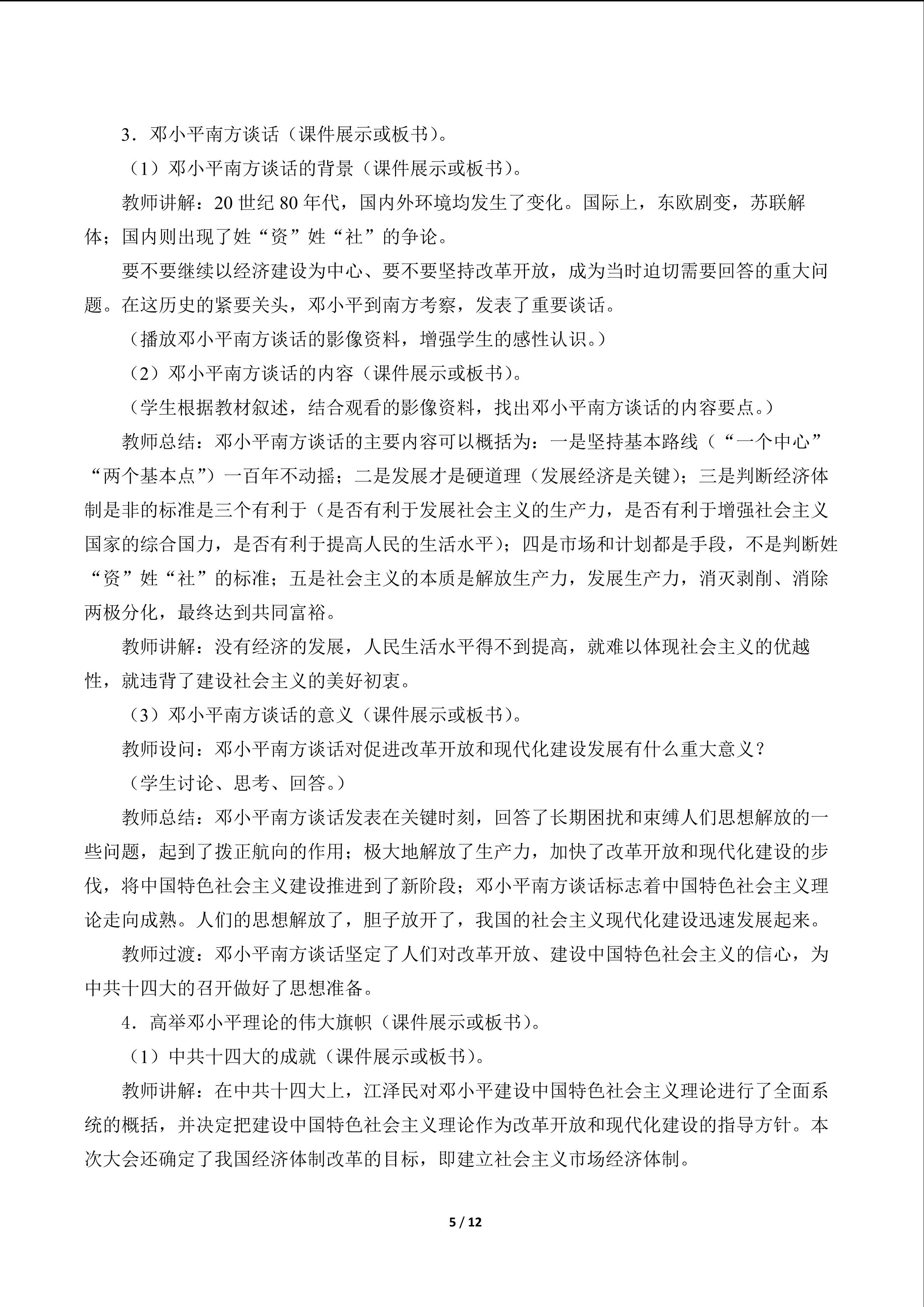 3．邓小平南方谈话（课件展示或板书）。

（1）邓小平南方谈话的背景（课件展示或板书）。

教师讲解：20 世纪 80 年代，国内外环境均发生了变化。国际上，东欧剧变，苏联解体；国内则出现了姓“资”姓“社”的争论。

要不要继续以经济建设为中心、要不要坚持改革开放，成为当时迫切需要回答的重大问题。在这历史的紧要关头，邓小平到南方考察，发表了重要谈话。

（播放邓小平南方谈话的影像资料，增强学生的感性认识。）

（2）邓小平南方谈话的内容（课件展示或板书）。

（学生根据教材叙述，结合观看的影像资料，找出邓小平南方谈话的内容要点。）

教师总结：邓小平南方谈话的主要内容可以概括为：一是坚持基本路线（“一个中心”“两个基本点”）一百年不动摇；二是发展才是硬道理（发展经济是关键）；三是判断经济体制是非的标准是三个有利于（是否有利于发展社会主义的生产力，是否有利于增强社会主义国家的综合国力，是否有利于提高人民的生活水平）；四是市场和计划都是手段，不是判断姓“资”姓“社”的标准；五是社会主义的本质是解放生产力，发展生产力，消灭剥削、消除两极分化，最终达到共同富裕。

教师讲解：没有经济的发展，人民生活水平得不到提高，就难以体现社会主义的优越性，就违背了建设社会主义的美好初衷。

（3）邓小平南方谈话的意义（课件展示或板书）。

教师设问：邓小平南方谈话对促进改革开放和现代化建设发展有什么重大意义？

（学生讨论、思考、回答。）

教师总结：邓小平南方谈话发表在关键时刻，回答了长期困扰和束缚人们思想解放的一些问题，起到了拨正航向的作用；极大地解放了生产力，加快了改革开放和现代化建设的步伐，将中国特色社会主义建设推进到了新阶段；邓小平南方谈话标志着中国特色社会主义理论走向成熟。人们的思想解放了，胆子放开了，我国的社会主义现代化建设迅速发展起来。

教师过渡：邓小平南方谈话坚定了人们对改革开放、建设中国特色社会主义的信心，为中共十四大的召开做好了思想准备。

4．高举邓小平理论的伟大旗帜（课件展示或板书）。

（1）中共十四大的成就（课件展示或板书）。

教师讲解：在中共十四大上，江泽民对邓小平建设中国特色社会主义理论进行了全面系统的概括，并决定把建设中国特色社会主义理论作为改革开放和现代化建设的指导方针。本次大会还确定了我国经济体制改革的目标，即建立社会主义市场经济体制。

5 / 12